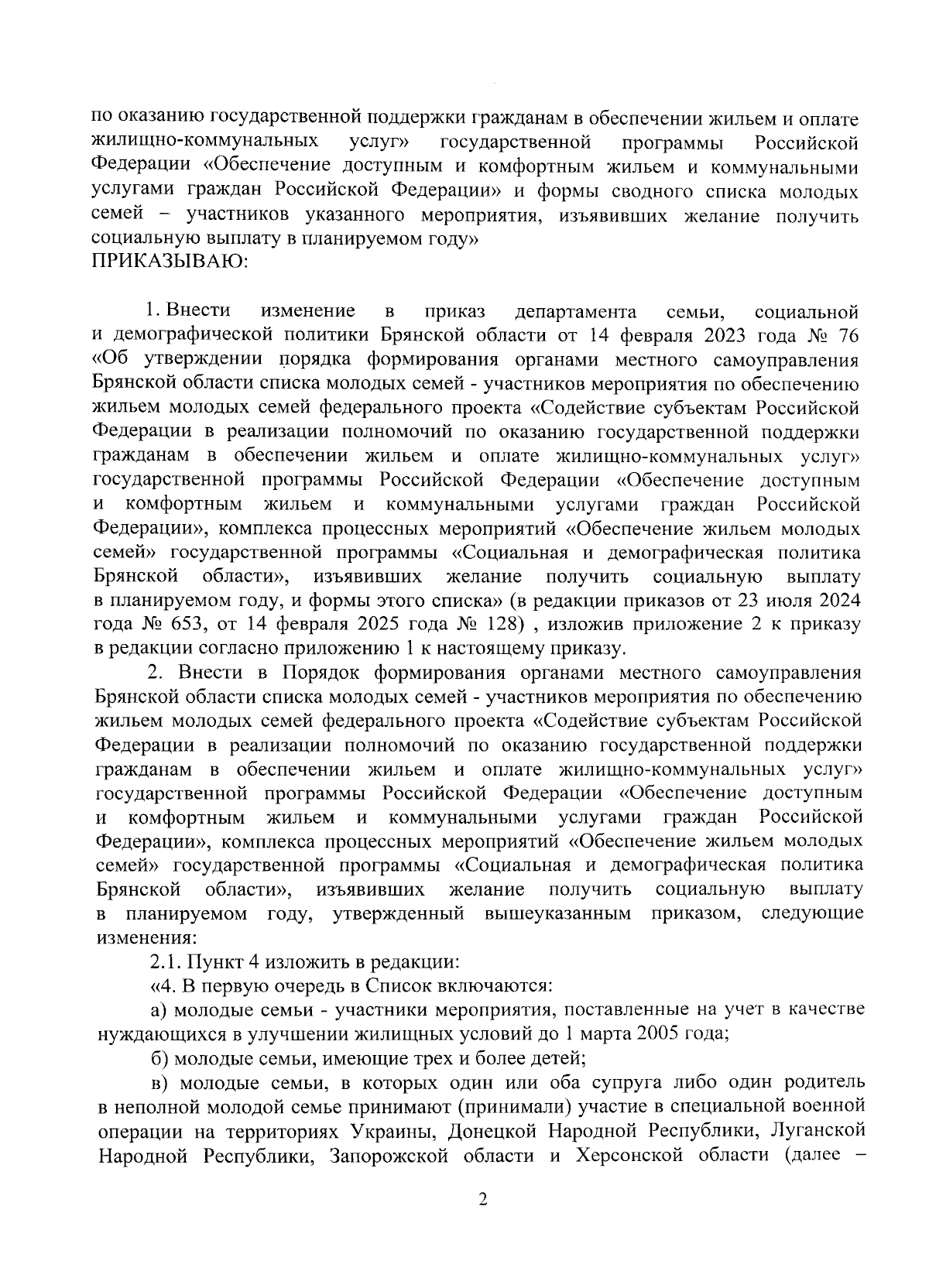 по оказанию государственной поддержки гражданам в обеспечении жильем и оплате жилищно-коммунальных услуг» государственной программы Российской Федерации «Обеспечение доступным и комфортным жильем и коммунальными услугами граждан Российской Федерации» и формы сводного списка молодых семей – участников указанного мероприятия, изъявивших желание получить социальную выплату в планируемом году»
ПРИКАЗЫВАЮ:

1. Внести изменение в приказ департамента семьи, социальной и демографической политики Брянской области от 14 февраля 2023 года № 76 «Об утверждении порядка формирования органами местного самоуправления Брянской области списка молодых семей - участников мероприятия по обеспечению жильем молодых семей федерального проекта «Содействие субъектам Российской Федерации в реализации полномочий по оказанию государственной поддержки гражданам в обеспечении жильем и оплате жилищно-коммунальных услуг» государственной программы Российской Федерации «Обеспечение доступным и комфортным жильем и коммунальными услугами граждан Российской Федерации», комплекса процессных мероприятий «Обеспечение жильем молодых семей» государственной программы «Социальная и демографическая политика Брянской области», изъявивших желание получить социальную выплату в планируемом году, и формы этого списка» (в редакции приказов от 23 июля 2024 года № 653, от 14 февраля 2025 года № 128) , изложив приложение 2 к приказу в редакции согласно приложению 1 к настоящему приказу.

2. Внести в Порядок формирования органами местного самоуправления Брянской области списка молодых семей - участников мероприятия по обеспечению жильем молодых семей федерального проекта «Содействие субъектам Российской Федерации в реализации полномочий по оказанию государственной поддержки гражданам в обеспечении жильем и оплате жилищно-коммунальных услуг» государственной программы Российской Федерации «Обеспечение доступным и комфортным жильем и коммунальными услугами граждан Российской Федерации», комплекса процессных мероприятий «Обеспечение жильем молодых семей» государственной программы «Социальная и демографическая политика Брянской области», изъявивших желание получить социальную выплату в планируемом году, утвержденный вышеуказанным приказом, следующие изменения:

2.1. Пункт 4 изложить в редакции:

«4. В первую очередь в Список включаются:

а) молодые семьи - участники мероприятия, поставленные на учет в качестве нуждающихся в улучшении жилищных условий до 1 марта 2005 года;

б) молодые семьи, имеющие трех и более детей;

в) молодые семьи, в которых один или оба супруга либо один родитель в неполной молодой семье принимают (принимали) участие в специальной военной операции на территориях Украины, Донецкой Народной Республики, Луганской Народной Республики, Запорожской области и Херсонской области (далее –

2